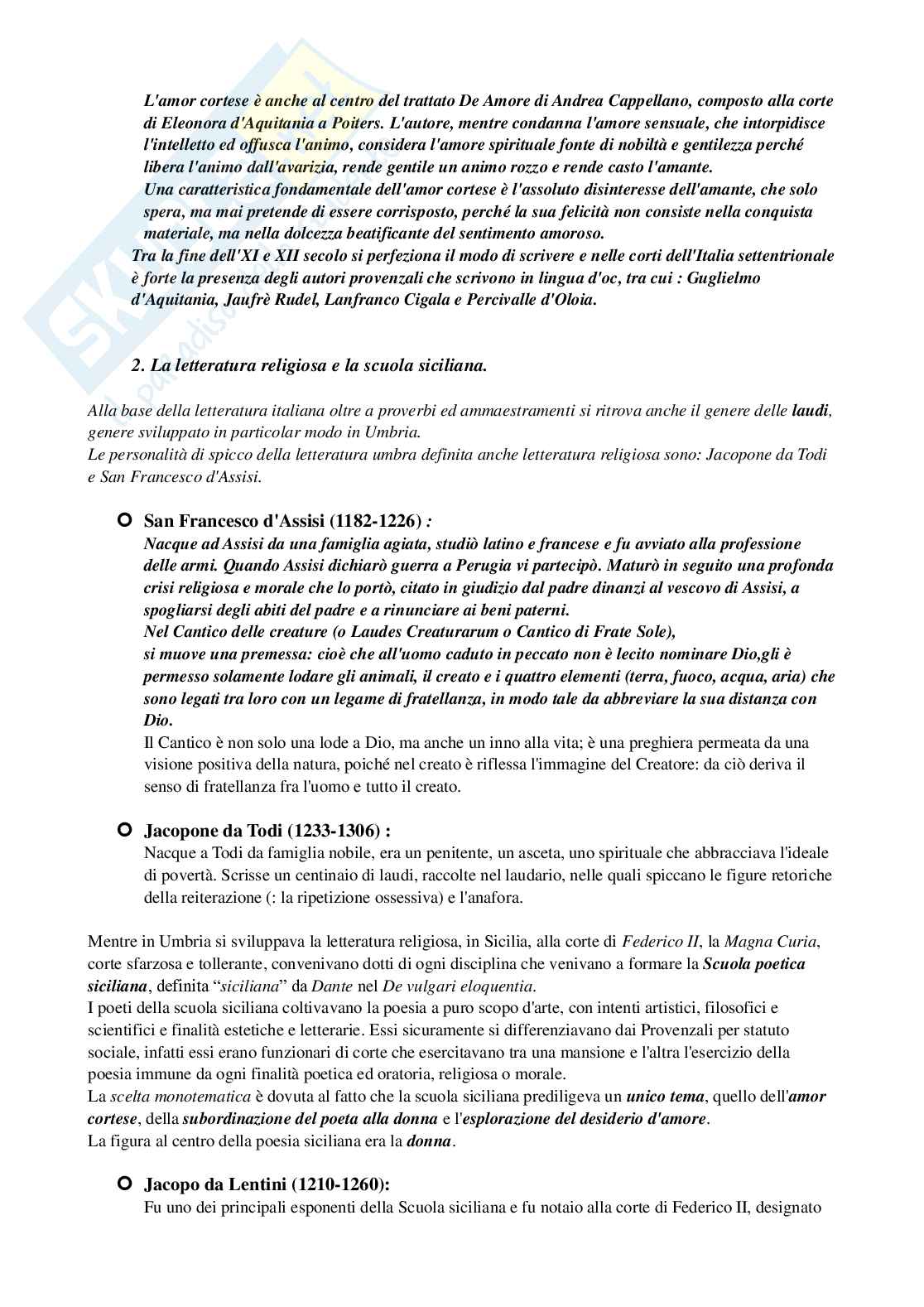 L'amor cortese è anche al centro del trattato De Amore di Andrea Cappellano, composto alla corte di Eleonora d'Aquitania a Poiters. L'autore, mentre condanna l'amore sensuale, che intorpidisce l'intelletto ed offusca l'animo, considera l'amore spirituale fonte di nobiltà e gentilezza perché libera l'animo dall'avarizia, rende gentile un animo rozzo e rende casto l'amante.
Una caratteristica fondamentale dell'amor cortese è l'assoluto disinteresse dell'amante, che solo spera, ma mai pretende di essere corrisposto, perché la sua felicità non consiste nella conquista materiale, ma nella dolcezza beatificante del sentimento amoroso.
Tra la fine dell'XI e XII secolo si perfeziona il modo di scrivere e nelle corti dell'Italia settentrionale è forte la presenza degli autori provenzali che scrivono in lingua d'oc, tra cui : Guglielmo d'Aquitania, Jaufrè Rudel, Lanfranco Cigala e Percivalle d'Oloia.

2. La letteratura religiosa e la scuola siciliana.

Alla base della letteratura italiana oltre a proverbi ed ammaestramenti si ritrova anche il genere delle laudi, genere sviluppato in particolar modo in Umbria.
Le personalità di spicco della letteratura umbra definita anche letteratura religiosa sono: Jacopone da Todi e San Francesco d'Assisi.

San Francesco d'Assisi (1182-1226) :
Nacque ad Assisi da una famiglia agiata, studiò latino e francese e fu avviato alla professione delle armi. Quando Assisi dichiarò guerra a Perugia vi partecipò. Maturò in seguito una profonda crisi religiosa e morale che lo portò, citato in giudizio dal padre dinanzi al vescovo di Assisi, a spogliarsi degli abiti del padre e a rinunciare ai beni paterni.
Nel Cantico delle creature (o Laudes Creaturarum o Cantico di Frate Sole),
si muove una premessa: cioè che all'uomo caduto in peccato non è lecito nominare Dio,gli è permesso solamente lodare gli animali, il creato e i quattro elementi (terra, fuoco, acqua, aria) che sono legati tra loro con un legame di fratellanza, in modo tale da abbreviare la sua distanza con Dio.
Il Cantico è non solo una lode a Dio, ma anche un inno alla vita; è una preghiera permeata da una visione positiva della natura, poiché nel creato è riflessa l'immagine del Creatore: da ciò deriva il senso di fratellanza fra l'uomo e tutto il creato.

Jacopone da Todi (1233-1306) :
Nacque a Todi da famiglia nobile, era un penitente, un asceta, uno spirituale che abbracciava l'ideale di povertà. Scrisse un centinaio di laudi, raccolte nel laudario, nelle quali spiccano le figure retoriche della reiterazione (: la ripetizione ossessiva) e l'anafora.

Mentre in Umbria si sviluppava la letteratura religiosa, in Sicilia, alla corte di Federico II, la Magna Curia, corte sfarzosa e tollerante, convenivano dotti di ogni disciplina che venivano a formare la Scuola poetica siciliana, definita “siciliana” da Dante nel De vulgari eloquentia.
I poeti della scuola siciliana coltivavano la poesia a puro scopo d'arte, con intenti artistici, filosofici e scientifici e finalità estetiche e letterarie. Essi sicuramente si differenziavano dai Provenzali per statuto sociale, infatti essi erano funzionari di corte che esercitavano tra una mansione e l'altra l'esercizio della poesia immune da ogni finalità poetica ed oratoria, religiosa o morale.
La scelta monotematica è dovuta al fatto che la scuola siciliana prediligeva un unico tema, quello dell'amor cortese, della subordinazione del poeta alla donna e l'esplorazione del desiderio d'amore.
La figura al centro della poesia siciliana era la donna.

Jacopo da Lentini (1210-1260):
Fu uno dei principali esponenti della Scuola siciliana e fu notaio alla corte di Federico II, designato